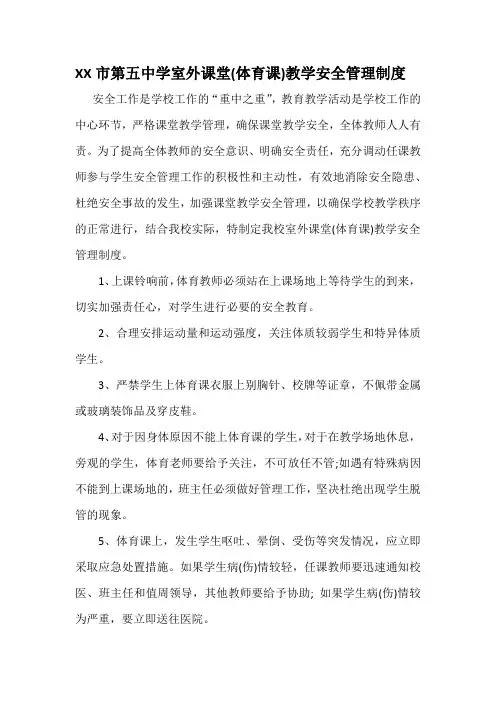 XX 市第五中学室外课堂(体育课)教学安全管理制度

安全工作是学校工作的“重中之重”，教育教学活动是学校工作的中心环节，严格课堂教学管理，确保课堂教学安全，全体教师人人有责。为了提高全体教师的安全意识、明确安全责任，充分调动任课教师参与学生安全管理工作的积极性和主动性，有效地消除安全隐患、杜绝安全事故的发生，加强课堂教学安全管理，以确保学校教学秩序的正常进行，结合我校实际，特制定我校室外课堂(体育课)教学安全管理制度。

1、上课铃响前，体育教师必须站在上课场地上等待学生的到来，切实加强责任心，对学生进行必要的安全教育。

2、合理安排运动量和运动强度，关注体质较弱学生和特异体质学生。

3、严禁学生上体育课衣服上别胸针、校牌等证章，不佩带金属或玻璃装饰品及穿皮鞋。

4、对于因身体原因不能上体育课的学生，对于在教学场地休息，旁观的学生，体育老师要给予关注，不可放任不管;如遇有特殊病因不能到上课场地的，班主任必须做好管理工作，坚决杜绝出现学生脱管的现象。

5、体育课上，发生学生呕吐、晕倒、受伤等突发情况，应立即采取应急处置措施。如果学生病(伤)情较轻，任课教师要迅速通知校医、班主任和值周领导，其他教师要给予协助; 如果学生病(伤)情较为严重，要立即送往医院。